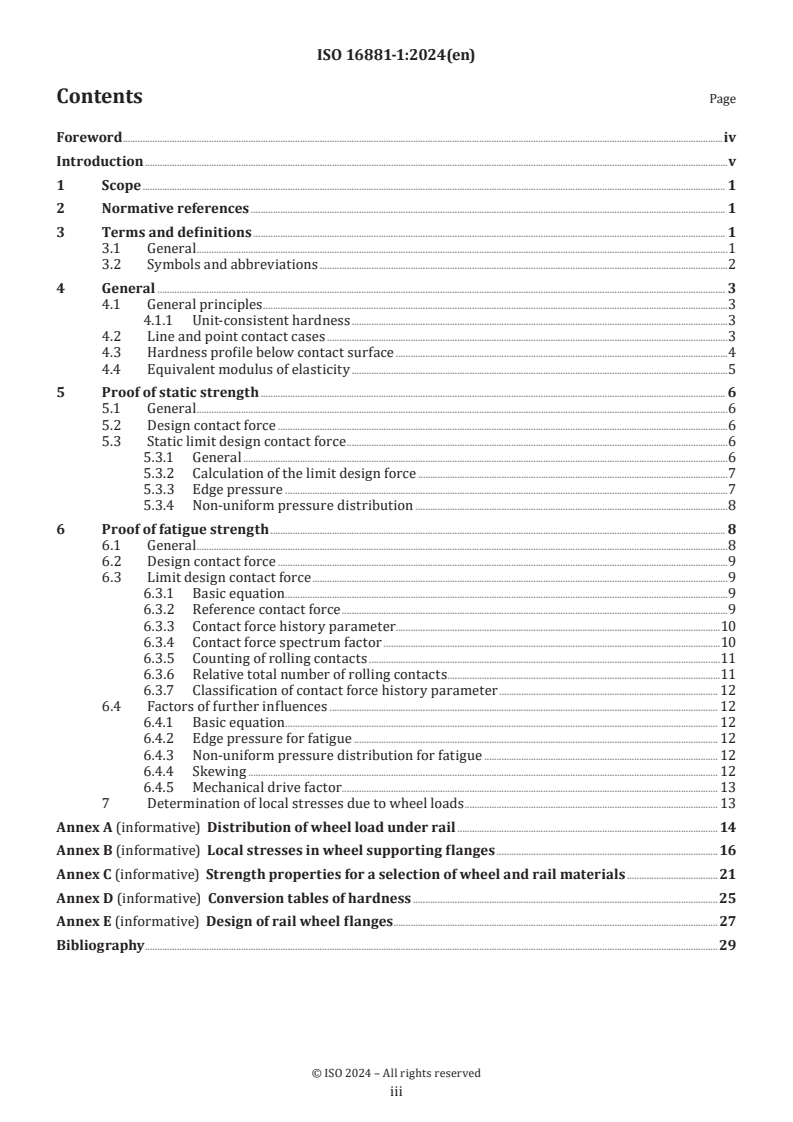 ISO 16881-1:2024(en)

Contents

Page

Foreword iv
Introduction v
1 Scope 1
2 Normative references 1
3 Terms and definitions 1
3.1 General 1
3.2 Symbols and abbreviations 2
4 General 3
4.1 General principles 3
4.1.1 Unit-consistent hardness 3
4.2 Line and point contact cases 3
4.3 Hardness profile below contact surface 4
4.4 Equivalent modulus of elasticity 5
5 Proof of static strength 6
5.1 General 6
5.2 Design contact force 6
5.3 Static limit design contact force 6
5.3.1 General 6
5.3.2 Calculation of the limit design force 7
5.3.3 Edge pressure 7
5.3.4 Non-uniform pressure distribution 8
6 Proof of fatigue strength 8
6.1 General 8
6.2 Design contact force 9
6.3 Limit design contact force 9
6.3.1 Basic equation 9
6.3.2 Reference contact force 9
6.3.3 Contact force history parameter 10
6.3.4 Contact force spectrum factor 10
6.3.5 Counting of rolling contacts 11
6.3.6 Relative total number of rolling contacts 11
6.3.7 Classification of contact force history parameter 12
6.4 Factors of further influences 12
6.4.1 Basic equation 12
6.4.2 Edge pressure for fatigue 12
6.4.3 Non-uniform pressure distribution for fatigue 12
6.4.4 Skewing 12
6.4.5 Mechanical drive factor 13
7 Determination of local stresses due to wheel loads 13
Annex A (informative) Distribution of wheel load under rail 14
Annex B (informative) Local stresses in wheel supporting flanges 16
Annex C (informative) Strength properties for a selection of wheel and rail materials 21
Annex D (informative) Conversion tables of hardness 25
Annex E (informative) Design of rail wheel flanges 27
Bibliography 29

© ISO 2024 – All rights reserved
iii